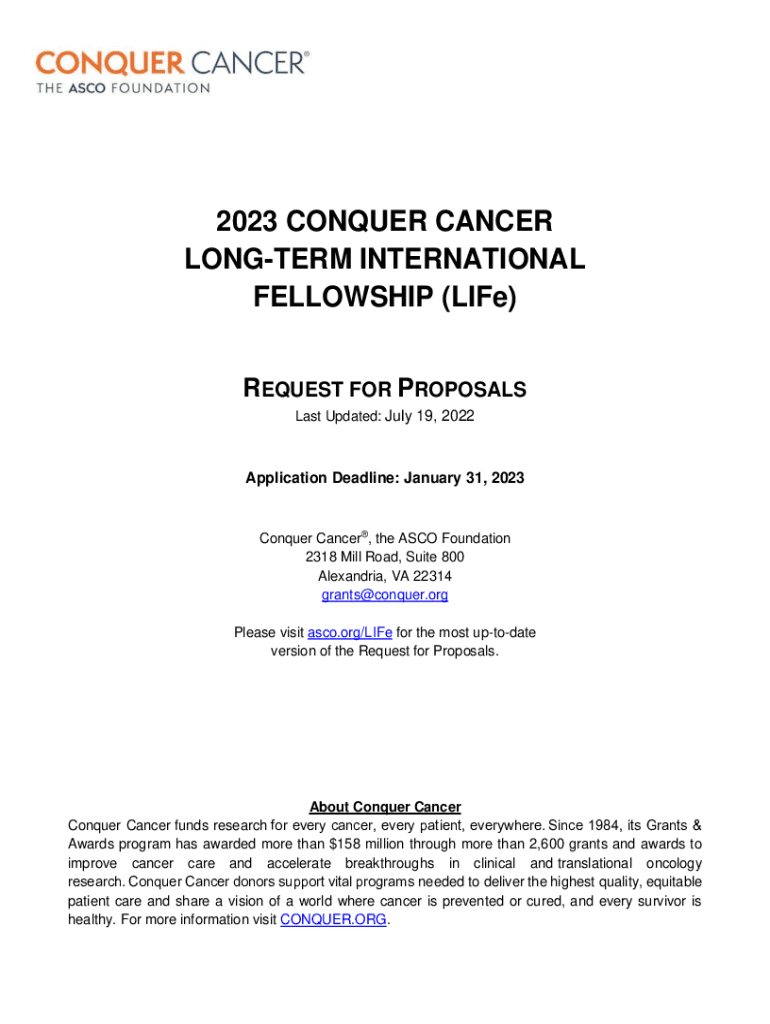 CONQUER CANCER®
THE ASCO FOUNDATION

2023 CONQUER CANCER LONG-TERM INTERNATIONAL FELLOWSHIP (LIFe)

REQUEST FOR PROPOSALS

Last Updated: July 19, 2022

Application Deadline: January 31, 2023

Conquer Cancer®, the ASCO Foundation
2318 Mill Road, Suite 800
Alexandria, VA 22314
grants@conquer.org

Please visit asco.org/LIFe for the most up-to-date version of the Request for Proposals.

About Conquer Cancer

Conquer Cancer funds research for every cancer, every patient, everywhere. Since 1984, its Grants & Awards program has awarded more than $158 million through more than 2,600 grants and awards to improve cancer care and accelerate breakthroughs in clinical and translational oncology research. Conquer Cancer donors support vital programs needed to deliver the highest quality, equitable patient care and share a vision of a world where cancer is prevented or cured, and every survivor is healthy. For more information visit CONQUER.ORG.